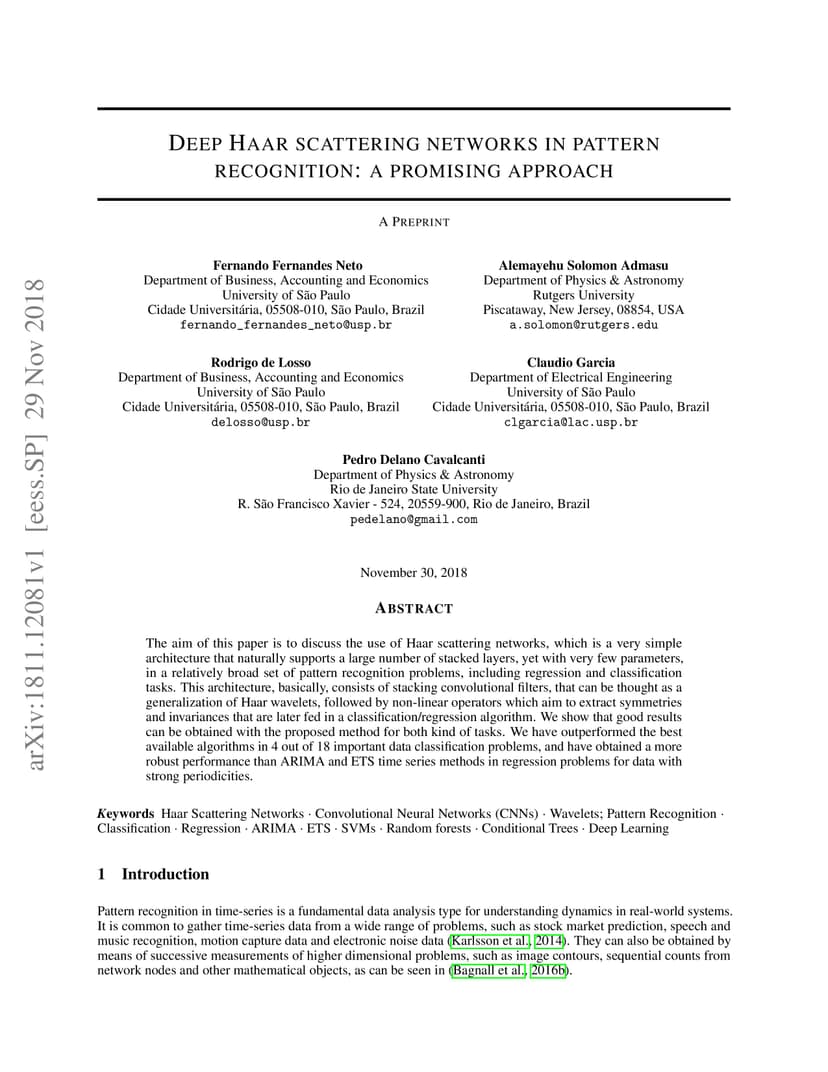 arXiv:1811.12081v1 [eess.SP] 29 Nov 2018

DEEP HAAR SCATTERING NETWORKS IN PATTERN RECOGNITION: A PROMISING APPROACH

A PREPRINT

Fernando Fernandes Neto
Department of Business, Accounting and Economics
University of São Paulo
Cidade Universitária, 05508-010, São Paulo, Brazil
fernando_fernandes_neto@usp.br

Alemayehu Solomon Admasu
Department of Physics & Astronomy
Rutgers University
Piscataway, New Jersey, 08854, USA
a.solomon@rutgers.edu

Rodrigo de Losso
Department of Business, Accounting and Economics
University of São Paulo
Cidade Universitária, 05508-010, São Paulo, Brazil
delosso@usp.br

Claudio Garcia
Department of Electrical Engineering
University of São Paulo
Cidade Universitária, 05508-010, São Paulo, Brazil
clgarcia@lac.usp.br

Pedro Delano Cavalcanti
Department of Physics & Astronomy
Rio de Janeiro State University
R. São Francisco Xavier - 524, 20559-900, Rio de Janeiro, Brazil
pedelano@gmail.com

November 30, 2018

ABSTRACT

The aim of this paper is to discuss the use of Haar scattering networks, which is a very simple architecture that naturally supports a large number of stacked layers, yet with very few parameters, in a relatively broad set of pattern recognition problems, including regression and classification tasks. This architecture, basically, consists of stacking convolutional filters, that can be thought as a generalization of Haar wavelets, followed by non-linear operators which aim to extract symmetries and invariances that are later fed in a classification/regression algorithm. We show that good results can be obtained with the proposed method for both kind of tasks. We have outperformed the best available algorithms in 4 out of 18 important data classification problems, and have obtained a more robust performance than ARIMA and ETS time series methods in regression problems for data with strong periodicities.

Keywords Haar Scattering Networks · Convolutional Neural Networks (CNNs) · Wavelets; Pattern Recognition · Classification · Regression · ARIMA · ETS · SVMs · Random forests · Conditional Trees · Deep Learning

1 Introduction

Pattern recognition in time-series is a fundamental data analysis type for understanding dynamics in real-world systems. It is common to gather time-series data from a wide range of problems, such as stock market prediction, speech and music recognition, motion capture data and electronic noise data (Karlsson et al., 2014). They can also be obtained by means of successive measurements of higher dimensional problems, such as image contours, sequential counts from network nodes and other mathematical objects, as can be seen in (Bagnall et al., 2016b).